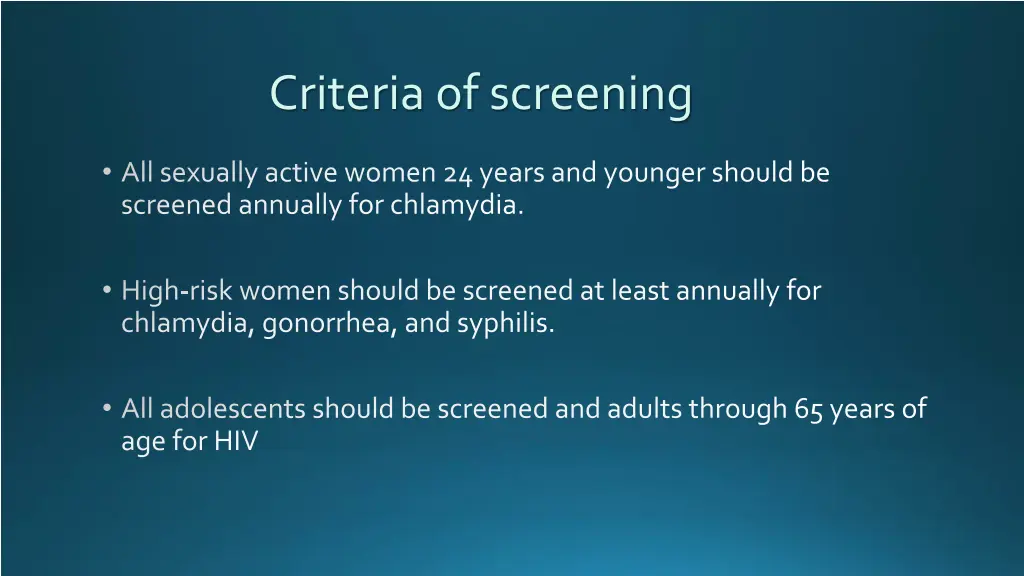 Criteria of screening

• All sexually active women 24 years and younger should be screened annually for chlamydia.

• High-risk women should be screened at least annually for chlamydia, gonorrhea, and syphilis.

• All adolescents should be screened and adults through 65 years of age for HIV